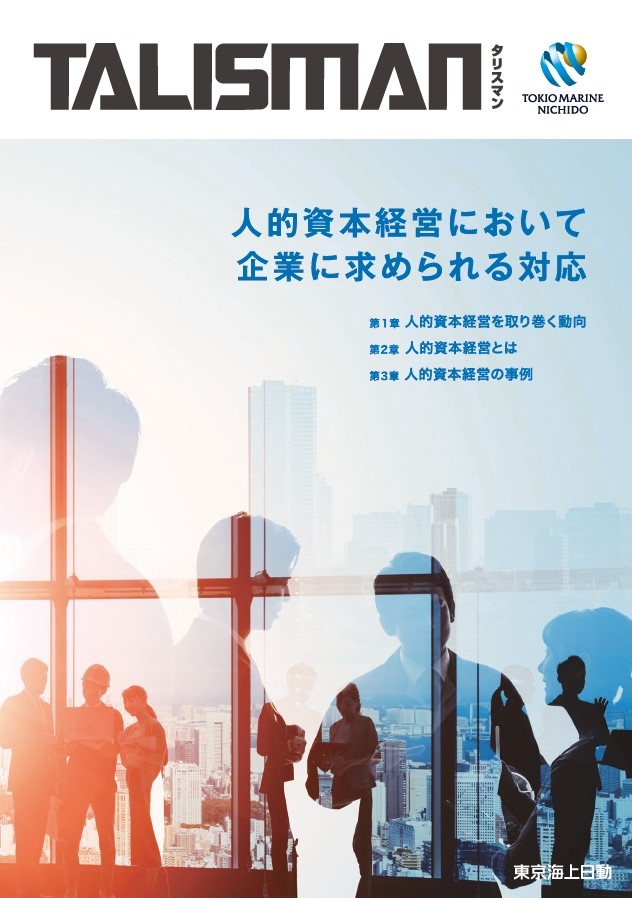 TALISMAN タリスマン

TOKIO MARINE NICHIDO

人的資本経営において
企業に求められる対応

第1章 人的資本経営を取り巻く動向
第2章 人的資本経営とは
第3章 人的資本経営の事例

東京海上日動